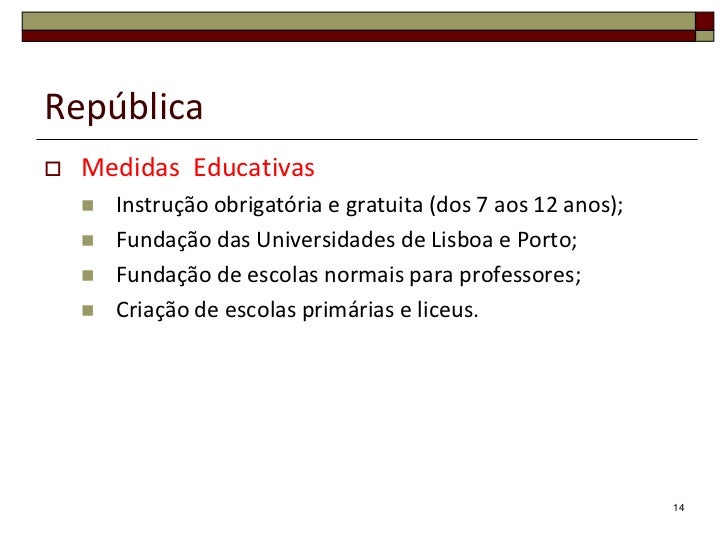 República

Medidas Educativas

Instrução obrigatória e gratuita (dos 7 aos 12 anos);

Fundação das Universidades de Lisboa e Porto;

Fundação de escolas normais para professores;

Criação de escolas primárias e liceus.

14